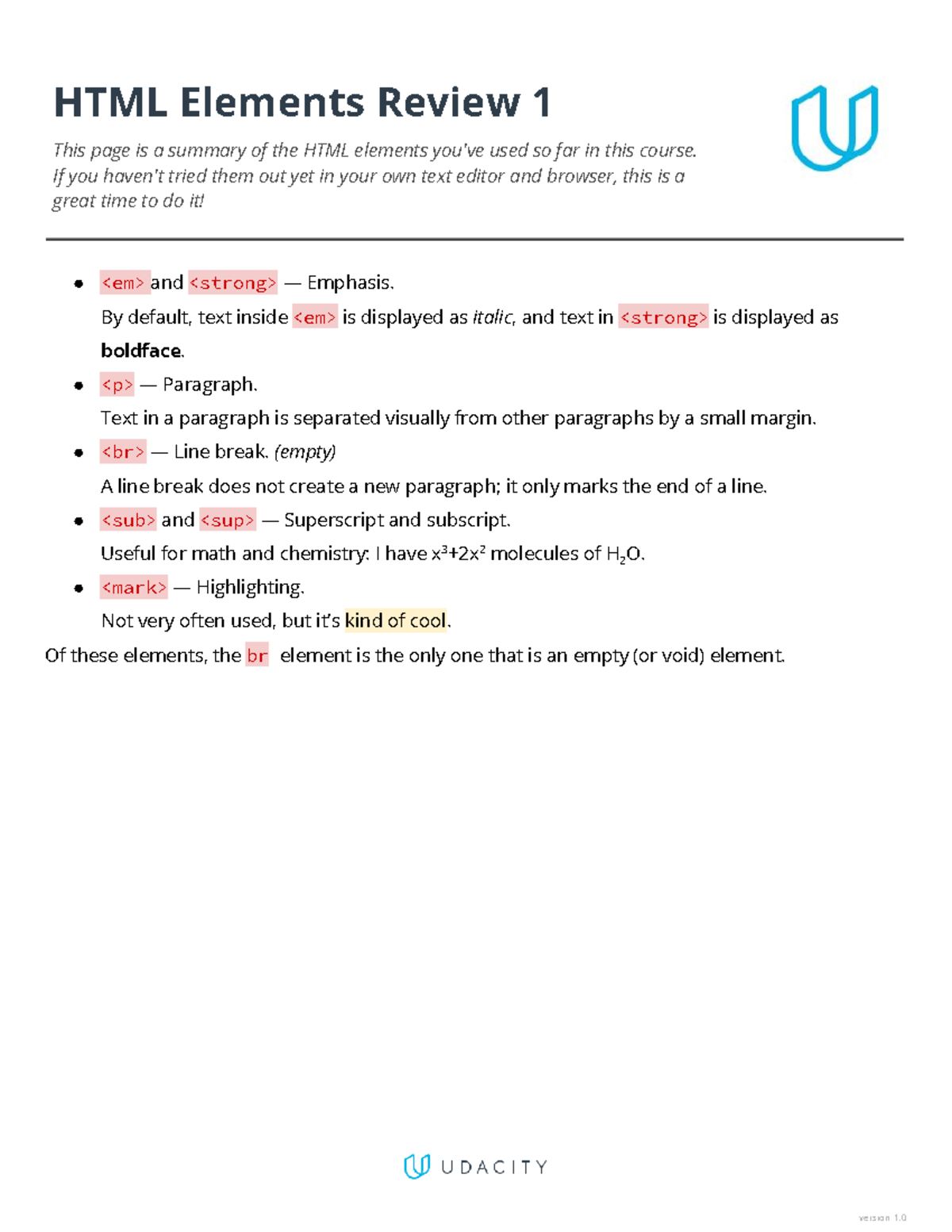 HTML Elements Review 1

This page is a summary of the HTML elements you've used so far in this course. If you haven't tried them out yet in your own text editor and browser, this is a great time to do it!

- <em> and <strong> — Emphasis.
  By default, text inside <em> is displayed as italic, and text in <strong> is displayed as boldface.
- <p> — Paragraph.
  Text in a paragraph is separated visually from other paragraphs by a small margin.
- <br> — Line break. (empty)
  A line break does not create a new paragraph; it only marks the end of a line.
- <sub> and <sup> — Superscript and subscript.
  Useful for math and chemistry: I have $x^3+2x^2$ molecules of $H_2O$.
- <mark> — Highlighting.
  Not very often used, but it's kind of cool.

Of these elements, the br element is the only one that is an empty (or void) element.

UDACITY

version 1.0